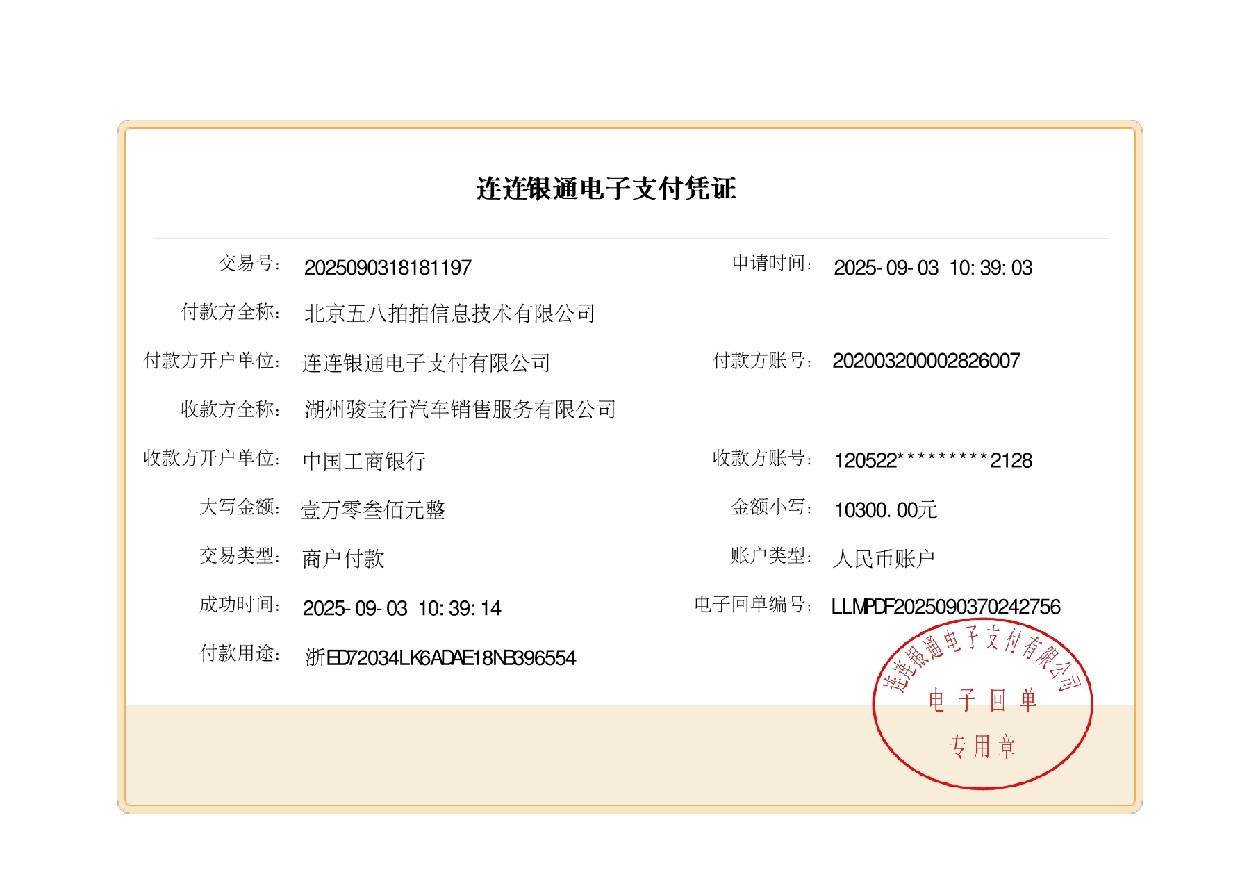 连连银通电子支付凭证

交易号: 2025090318181197

申请时间: 2025-09-03 10:39:03

付款方全称: 北京五八拍拍信息技术有限公司

付款方开户单位: 连连银通电子支付有限公司

付款方账号: 202003200002826007

收款方全称: 湖州骏宝行汽车销售服务有限公司

收款方开户单位: 中国工商银行

收款方账号: 120522*********2128

大写金额: 壹万零叁佰元整

金额小写: 10300.00元

交易类型: 商户付款

账户类型: 人民币账户

成功时间: 2025-09-03 10:39:14

电子回单编号: LLMPDF2025090370242756

付款用途: 浙ED72034LK6ADAE18NB396554

连连银通电子支付有限公司
电子回单
专用章